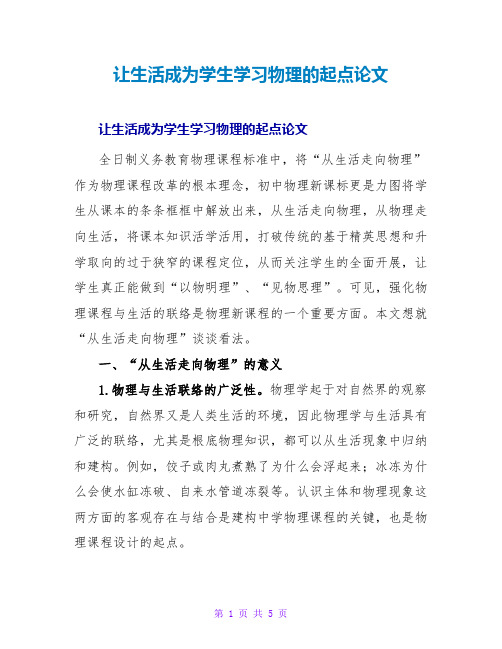 让生活成为学生学习物理的起点论文

让生活成为学生学习物理的起点论文

全日制义务教育物理课程标准中，将“从生活走向物理”作为物理课程改革的根本理念，初中物理新课标更是力图将学生从课本的条条框框中解放出来，从生活走向物理，从物理走向生活，将课本知识活学活用，打破传统的基于精英思想和升学取向的过于狭窄的课程定位，从而关注学生的全面开展，让学生真正能做到“以物明理”、“见物思理”。可见，强化物理课程与生活的联络是物理新课程的一个重要方面。本文想就“从生活走向物理”谈谈看法。

一、“从生活走向物理”的意义

1.物理与生活联络的广泛性。物理学起于对自然界的观察和研究，自然界又是人类生活的环境，因此物理学与生活具有广泛的联络，尤其是根底物理知识，都可以从生活现象中归纳和建构。例如，饺子或肉丸煮熟了为什么会浮起来；冰冻为什么会使水缸冻破、自来水管道冻裂等。认识主体和物理现象这两方面的客观存在与结合是建构中学物理课程的关键，也是物理课程设计的起点。

第 1 页 共 5 页